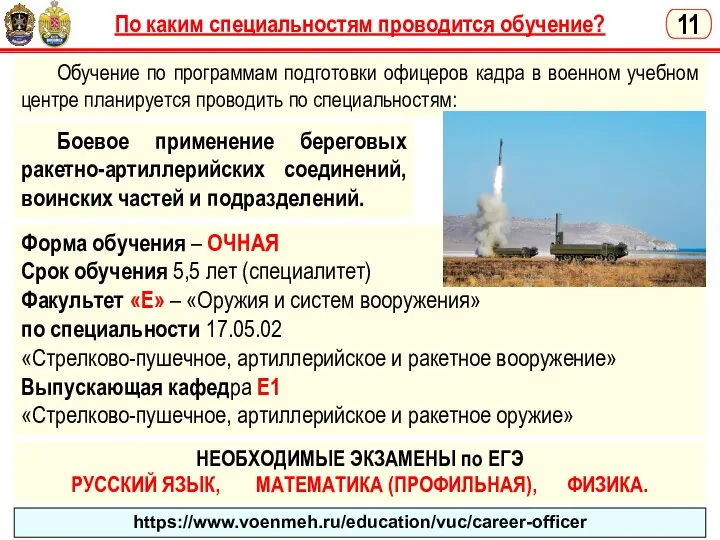 По каким специальностям проводится обучение?

11

Обучение по программам подготовки офицеров кадра в военном учебном центре планируется проводить по специальностям:

Боевое применение береговых ракетно-артиллерийских соединений, воинских частей и подразделений.

Форма обучения – ОЧНАЯ
Срок обучения 5,5 лет (специалитет)
Факультет «Е» – «Оружия и систем вооружения»
по специальности 17.05.02
«Стрелково-пушечное, артиллерийское и ракетное вооружение»
Выпускающая кафедра Е1
«Стрелково-пушечное, артиллерийское и ракетное оружие»

НЕОБХОДИМЫЕ ЭКЗАМЕНЫ по ЕГЭ
РУССКИЙ ЯЗЫК, МАТЕМАТИКА (ПРОФИЛЬНАЯ), ФИЗИКА.

https://www.voenmeh.ru/education/vuc/career-officer